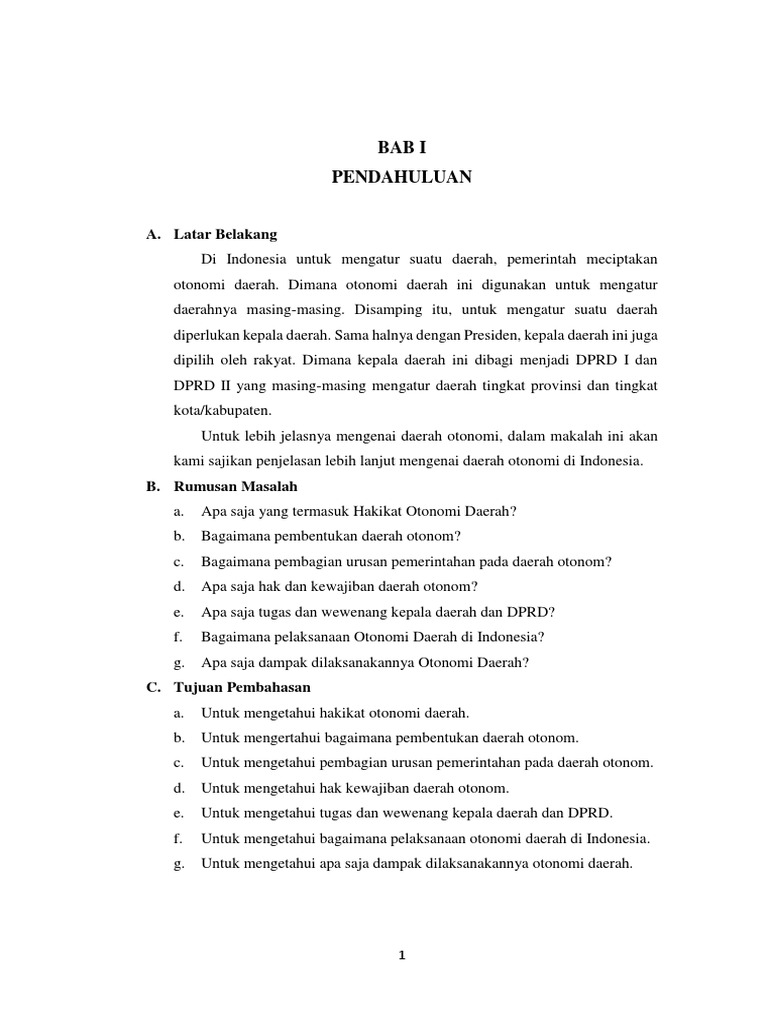 BAB I
PENDAHULUAN

A. Latar Belakang

Di Indonesia untuk mengatur suatu daerah, pemerintah meciptakan otonomi daerah. Dimana otonomi daerah ini digunakan untuk mengatur daerahnya masing-masing. Disamping itu, untuk mengatur suatu daerah diperlukan kepala daerah. Sama halnya dengan Presiden, kepala daerah ini juga dipilih oleh rakyat. Dimana kepala daerah ini dibagi menjadi DPRD I dan DPRD II yang masing-masing mengatur daerah tingkat provinsi dan tingkat kota/kabupaten.

Untuk lebih jelasnya mengenai daerah otonomi, dalam makalah ini akan kami sajikan penjelasan lebih lanjut mengenai daerah otonomi di Indonesia.

B. Rumusan Masalah

a. Apa saja yang termasuk Hakikat Otonomi Daerah?
b. Bagaimana pembentukan daerah otonom?
c. Bagaimana pembagian urusan pemerintahan pada daerah otonom?
d. Apa saja hak dan kewajiban daerah otonom?
e. Apa saja tugas dan wewenang kepala daerah dan DPRD?
f. Bagaimana pelaksanaan Otonomi Daerah di Indonesia?
g. Apa saja dampak dilaksanakannya Otonomi Daerah?

C. Tujuan Pembahasan

a. Untuk mengetahui hakikat otonomi daerah.
b. Untuk mengertahui bagaimana pembentukan daerah otonom.
c. Untuk mengetahui pembagian urusan pemerintahan pada daerah otonom.
d. Untuk mengetahui hak kewajiban daerah otonom.
e. Untuk mengetahui tugas dan wewenang kepala daerah dan DPRD.
f. Untuk mengetahui bagaimana pelaksanaan otonomi daerah di Indonesia.
g. Untuk mengetahui apa saja dampak dilaksanakannya otonomi daerah.

1